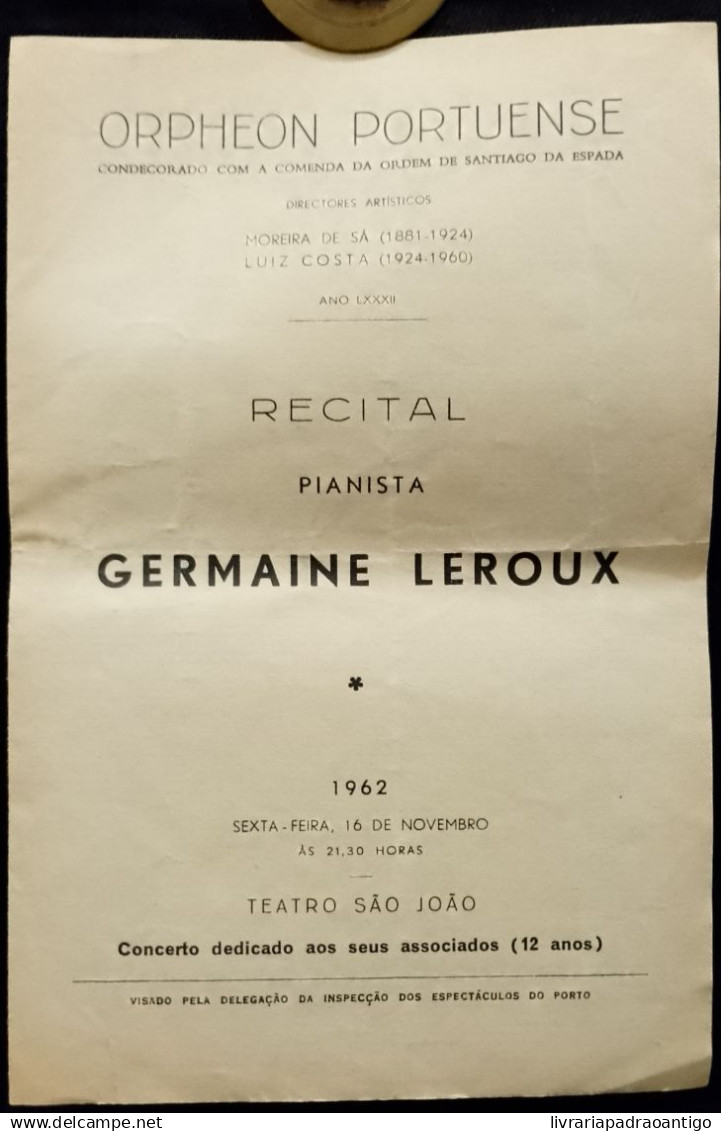 ORPHEON PORTUENSE
CONDECORADO COM A COMENDA DA ORDEM DE SANTIAGO DA ESPADA

DIRECTORES ARTÍSTICOS

MOREIRA DE SÁ (1881-1924)
LUIZ COSTA (1924-1960)

ANO LXXXII

RECITAL

PIANISTA

GERMAINE LEROUX

*

1962

SEXTA-FEIRA, 16 DE NOVEMBRO
ÀS 21,30 HORAS

TEATRO SÃO JOÃO

Concerto dedicado aos seus associados (12 anos)

VISADO PELA DELEGAÇÃO DA INSPECÇÃO DOS ESPECTÁCULOS DO PORTO

www.delcampe.net

livrariapadraoantigo